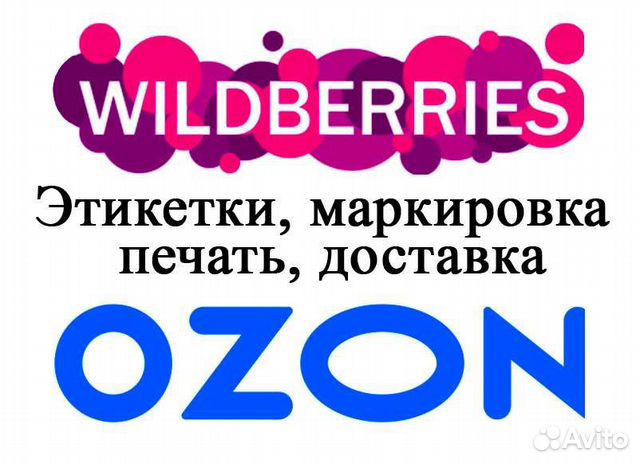 WILDBERRIES

Этикетки, маркировка
печать, доставка

OZON

Avito